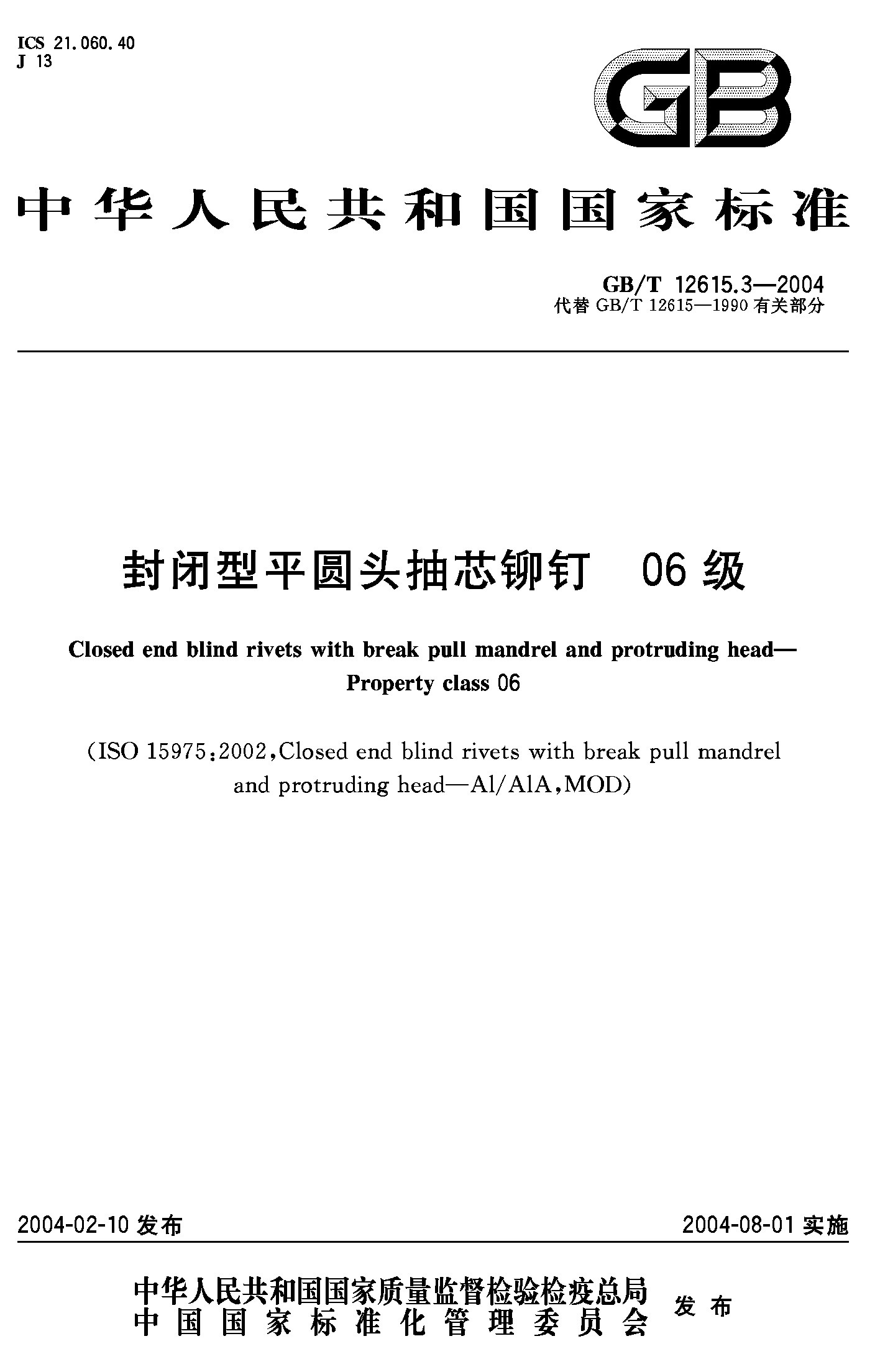 ICS 21.060.40
J 13

GB

中华人民共和国国家标准

GB/T 12615.3—2004
代替 GB/T 12615—1990 有关部分

封闭型平圆头抽芯铆钉 06 级

Closed end blind rivets with break pull mandrel and protruding head—Property class 06

(ISO 15975:2002,Closed end blind rivets with break pull mandrel and protruding head—Al/AlA,MOD)

2004-02-10 发布

2004-08-01 实施

中华人民共和国国家质量监督检验检疫总局
中国国家标准化管理委员会
发布